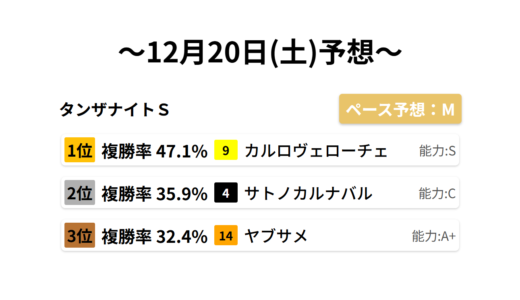 ～12月20日(土)予想～

タンザナイトＳ

ペース予想：M

1位 複勝率 47.1% 9 カルロヴェローチェ 能力:S

2位 複勝率 35.9% 4 サトノカルナバル 能力:C

3位 複勝率 32.4% 14 ヤブサメ 能力:A+